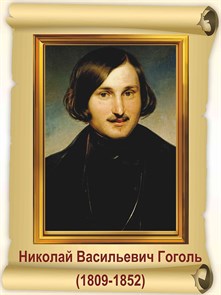 Николай Васильевич Гоголь
(1809-1852)